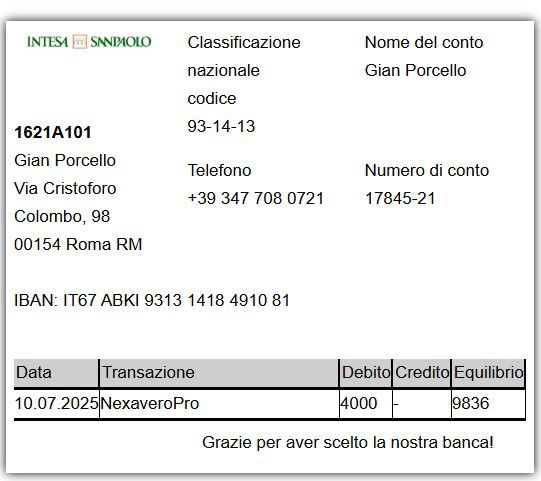 INTESA SANPAOLO

1621A101
Gian Porcello
Via Cristoforo Colombo, 98
00154 Roma RM

Classificazione nazionale codice
93-14-13

Telefono
+39 347 708 0721

Nome del conto
Gian Porcello

Numero di conto
17845-21

IBAN: IT67 ABKI 9313 1418 4910 81

| Data | Transazione | Debito | Credito | Equilibrio |
|---|---|---|---|---|
| 10.07.2025 | NexaveroPro | 4000 | - | 9836 |

Grazie per aver scelto la nostra banca!